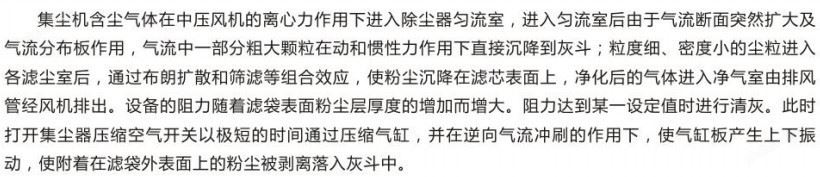 集尘机含尘气体在中压风机的离心力作用下进入除尘器匀流室，进入匀流室后由于气流断面突然扩大及气流分布板作用，气流中一部分粗大颗粒在动和惯性力作用下直接沉降到灰斗；粒度细、密度小的尘粒进入各滤尘室后，通过布朗扩散和筛滤等组合效应，使粉尘沉降在滤芯表面上，净化后的气体进入净气室由排风管经风机排出。设备的阻力随着滤袋表面粉尘层厚度的增加而增大。阻力达到某一设定值时进行清灰。此时打开集尘器压缩空气开关以极短的时间通过压缩气缸，并在逆向气流冲刷的作用下，使气缸板产生上下振动，使附着在滤袋外表面上的粉尘被剥离落入灰斗中。